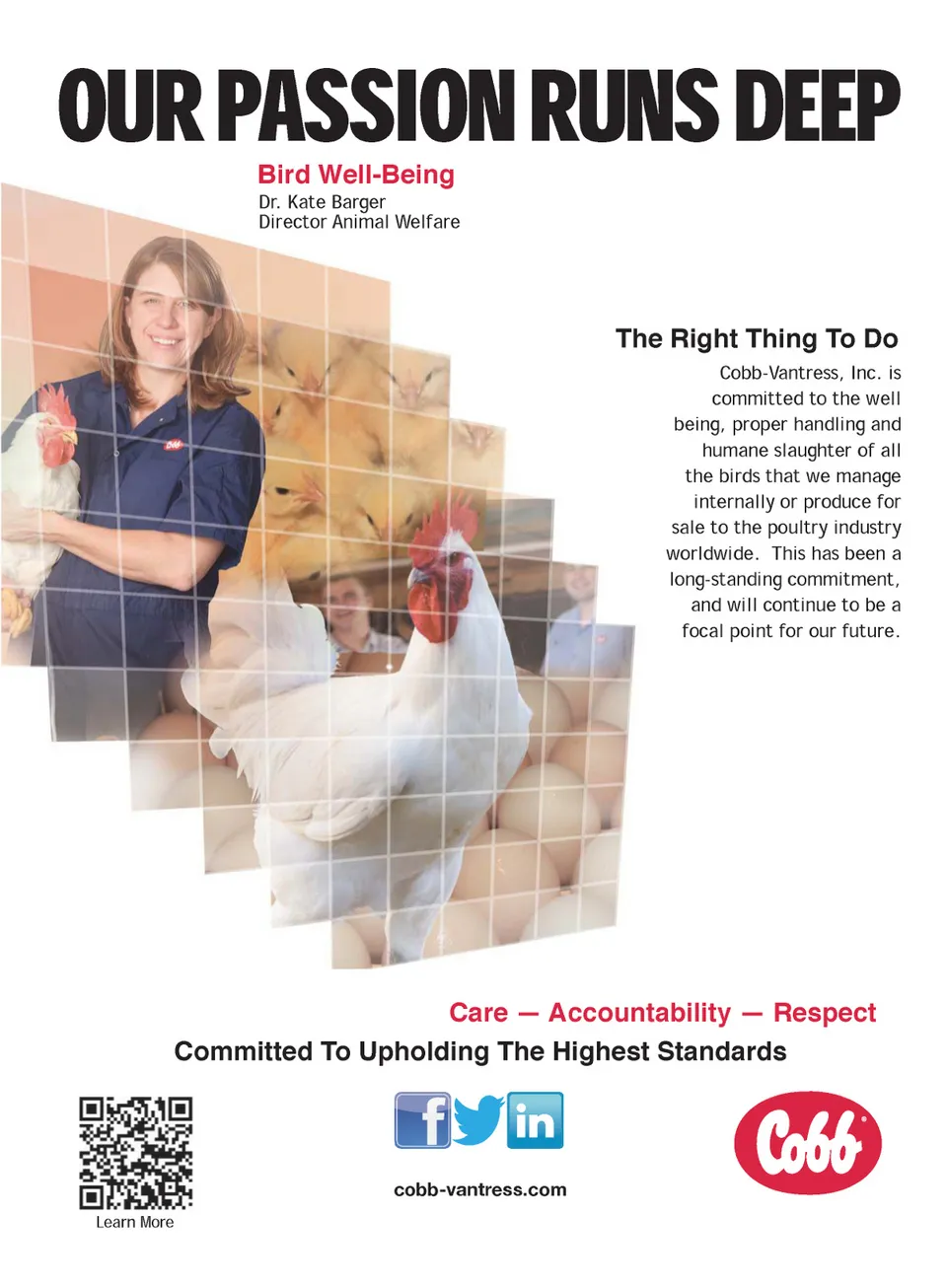 OUR PASSION RUNS DEEP

Bird Well-Being
Dr. Kate Barger
Director Animal Welfare

The Right Thing To Do

Cobb-Vantress, Inc. is committed to the well being, proper handling and humane slaughter of all the birds that we manage internally or produce for sale to the poultry industry worldwide. This has been a long-standing commitment, and will continue to be a focal point for our future.

Care — Accountability — Respect
Committed To Upholding The Highest Standards

Learn More

cobb-vantress.com

Cobb